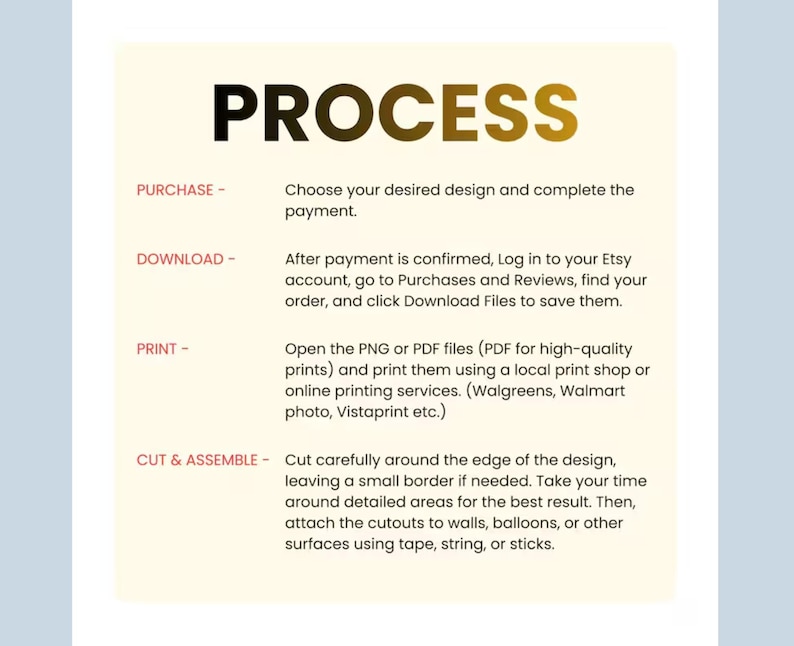 PROCESS

PURCHASE - Choose your desired design and complete the payment.

DOWNLOAD - After payment is confirmed, Log in to your Etsy account, go to Purchases and Reviews, find your order, and click Download Files to save them.

PRINT - Open the PNG or PDF files (PDF for high-quality prints) and print them using a local print shop or online printing services. (Walgreens, Walmart photo, Vistaprint etc.)

CUT & ASSEMBLE - Cut carefully around the edge of the design, leaving a small border if needed. Take your time around detailed areas for the best result. Then, attach the cutouts to walls, balloons, or other surfaces using tape, string, or sticks.